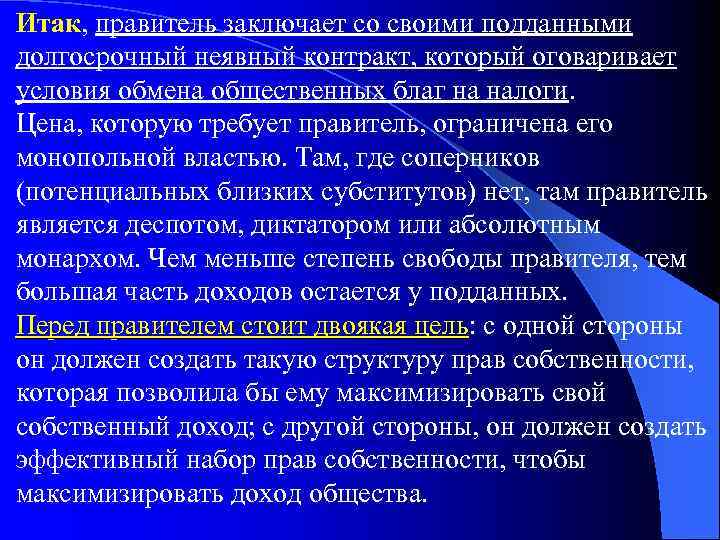 Итак, правитель заключает со своими подданными долгосрочный неявный контракт, который оговаривает условия обмена общественных благ на налоги.

Цена, которую требует правитель, ограничена его монопольной властью. Там, где соперников (потенциальных близких субститутов) нет, там правитель является деспотом, диктатором или абсолютным монархом. Чем меньше степень свободы правителя, тем большая часть доходов остается у подданных.

Перед правителем стоит двоякая цель: с одной стороны он должен создать такую структуру прав собственности, которая позволила бы ему максимизировать свой собственный доход; с другой стороны, он должен создать эффективный набор прав собственности, чтобы максимизировать доход общества.